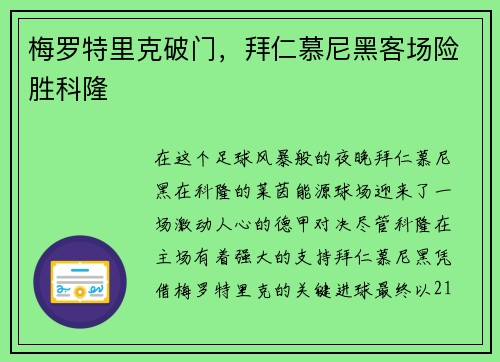 梅罗特里克破门，拜仁慕尼黑客场险胜科隆

在这个足球风暴般的夜晚拜仁慕尼黑在科隆的莱茵能源球场迎来了一场激动人心的德甲对决尽管科隆在主场有着强大的支持拜仁慕尼黑凭借梅罗特里克的关键进球最终以21